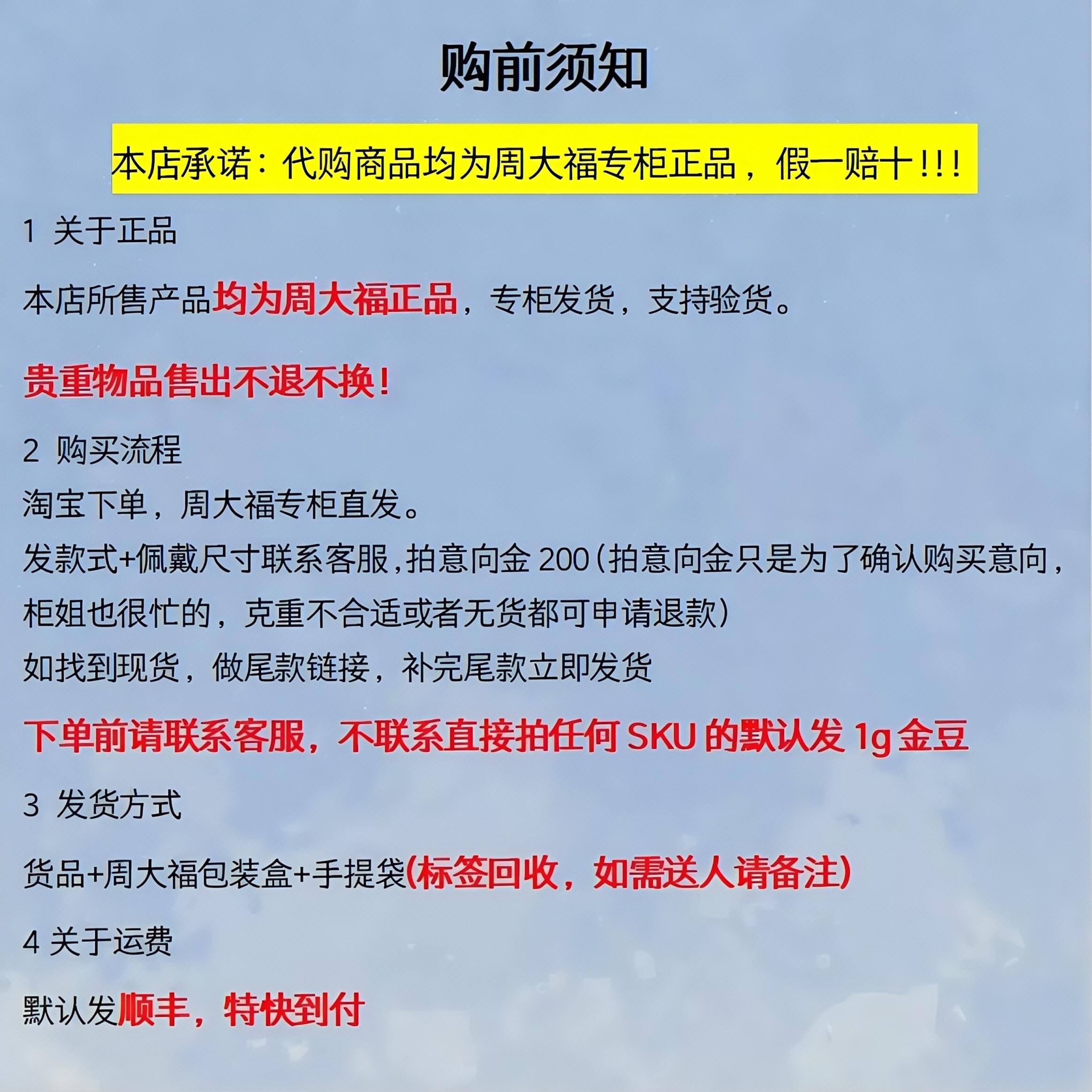 购前须知

本店承诺：代购商品均为周大福专柜正品，假一赔十！！！

1 关于正品

本店所售产品均为周大福正品，专柜发货，支持验货。

贵重物品售出不退不换！

2 购买流程

淘宝下单，周大福专柜直发。

发款式+佩戴尺寸联系客服，拍意向金 200（拍意向金只是为了确认购买意向，柜姐也很忙的，克重不合适或者无货都可申请退款）

如找到现货，做尾款链接，补完尾款立即发货

下单前请联系客服，不联系直接拍任何 SKU 的默认发 1g 金豆

3 发货方式

货品+周大福包装盒+手提袋(标签回收，如需送人请备注)

4 关于运费

默认发顺丰，特快到付